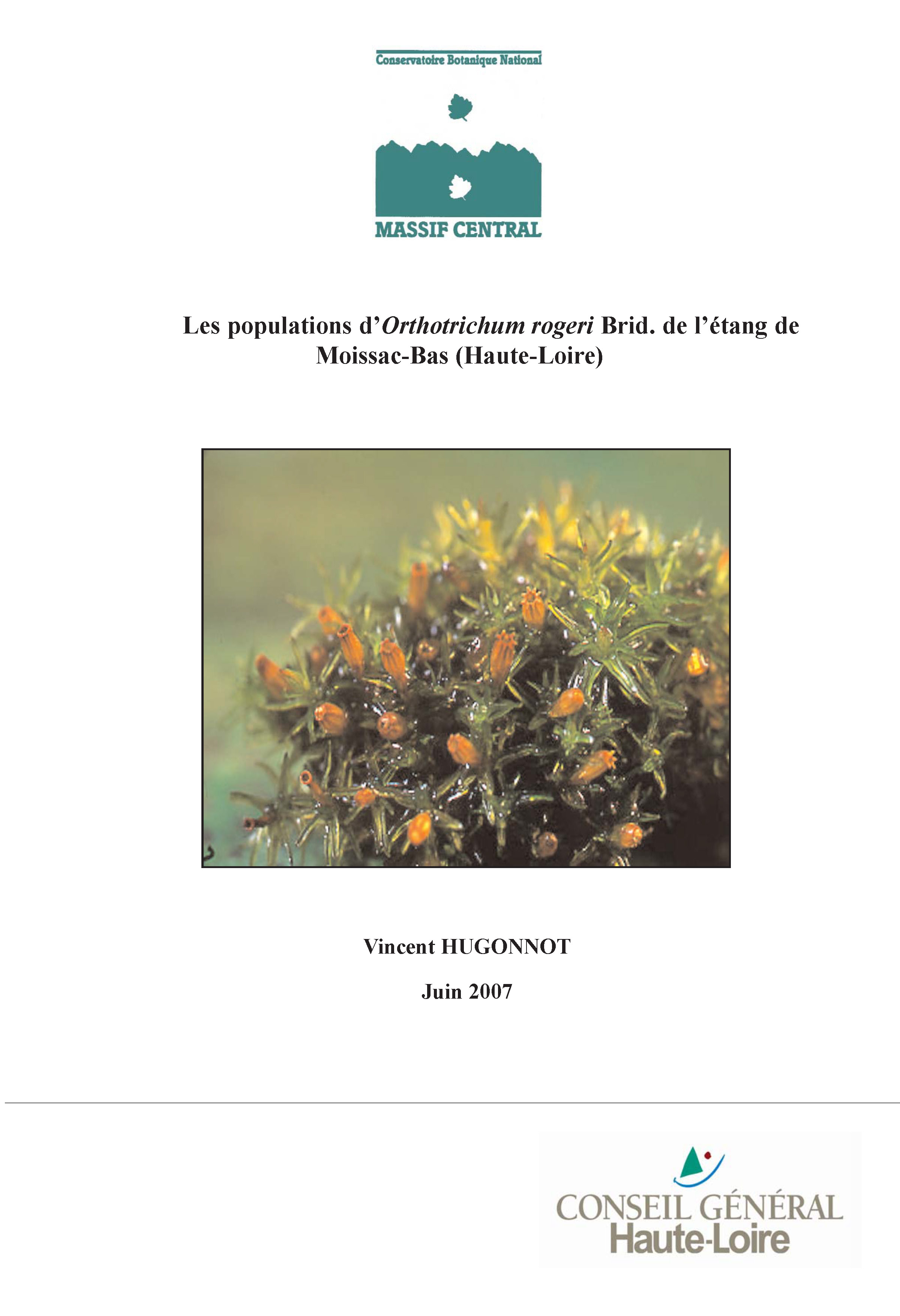 Conservatoire Botanique National

MASSIF CENTRAL

Les populations d'Orthotrichum rogeri Brid. de l'étang de Moissac-Bas (Haute-Loire)

Vincent HUGONNOT

Juin 2007

CONSEIL GÉNÉRAL
Haute-Loire